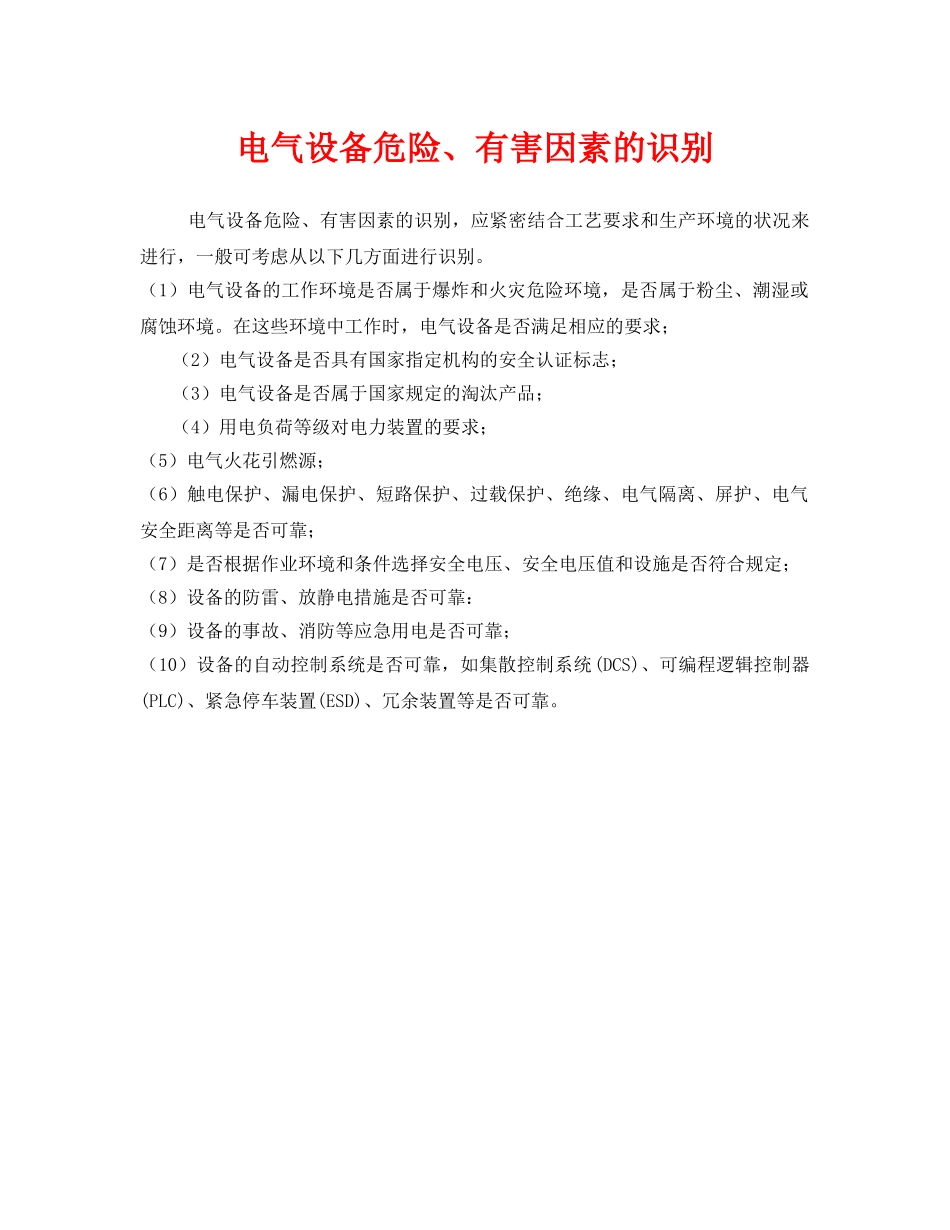 电气设备危险、有害因素的识别

电气设备危险、有害因素的识别，应紧密结合工艺要求和生产环境的状况来进行，一般可考虑从以下几方面进行识别。

（1）电气设备的工作环境是否属于爆炸和火灾危险环境，是否属于粉尘、潮湿或腐蚀环境。在这些环境中工作时，电气设备是否满足相应的要求；

（2）电气设备是否具有国家指定机构的安全认证标志；

（3）电气设备是否属于国家规定的淘汰产品；

（4）用电负荷等级对电力装置的要求；

（5）电气火花引燃源；

（6）触电保护、漏电保护、短路保护、过载保护、绝缘、电气隔离、屏护、电气安全距离等是否可靠；

（7）是否根据作业环境和条件选择安全电压、安全电压值和设施是否符合规定；

（8）设备的防雷、放静电措施是否可靠：

（9）设备的事故、消防等应急用电是否可靠；

（10）设备的自动控制系统是否可靠，如集散控制系统(DCS)、可编程逻辑控制器(PLC)、紧急停车装置(ESD)、冗余装置等是否可靠。